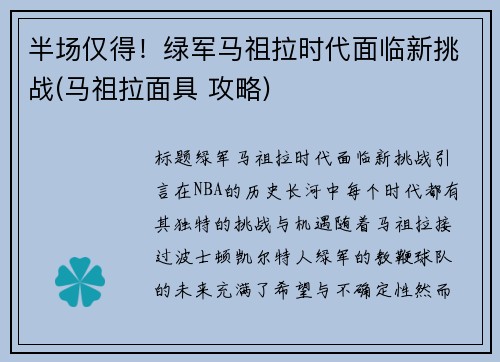 半场仅得！绿军马祖拉时代面临新挑战(马祖拉面具 攻略)

标题绿军马祖拉时代面临新挑战引言在NBA的历史长河中每个时代都有其独特的挑战与机遇随着马祖拉接过波士顿凯尔特人绿军的教鞭球队的未来充满了希望与不确定性然而